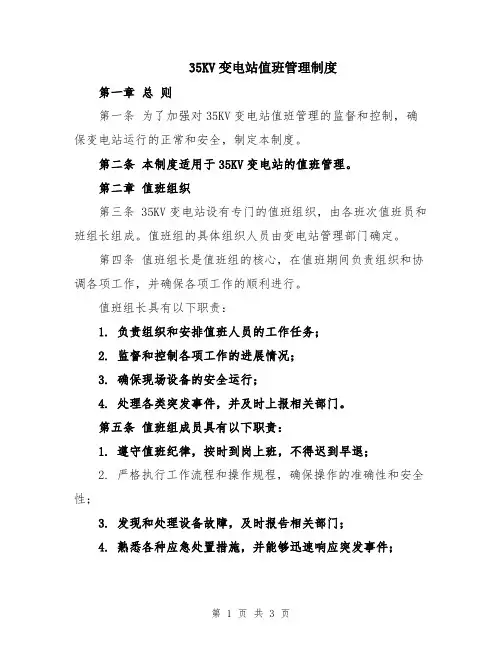 35KV 变电站值班管理制度

第一章 总 则

第一条 为了加强对 35KV 变电站值班管理的监督和控制，确保变电站运行的正常和安全，制定本制度。

第二条 本制度适用于 35KV 变电站的值班管理。

第二章 值班组织

第三条 35KV 变电站设有专门的值班组织，由各班次值班员和班组长组成。值班组的具体组织人员由变电站管理部门确定。

第四条 值班组长是值班组的核心，在值班期间负责组织和协调各项工作，并确保各项工作的顺利进行。

值班组长具有以下职责：

1. 负责组织和安排值班人员的工作任务；

2. 监督和控制各项工作的进展情况；

3. 确保现场设备的安全运行；

4. 处理各类突发事件，并及时上报相关部门。

第五条 值班组成员具有以下职责：

1. 遵守值班纪律，按时到岗上班，不得迟到早退；

2. 严格执行工作流程和操作规程，确保操作的准确性和安全性；

3. 发现和处理设备故障，及时报告相关部门；

4. 熟悉各种应急处置措施，并能够迅速响应突发事件；

第 1 页 共 3 页